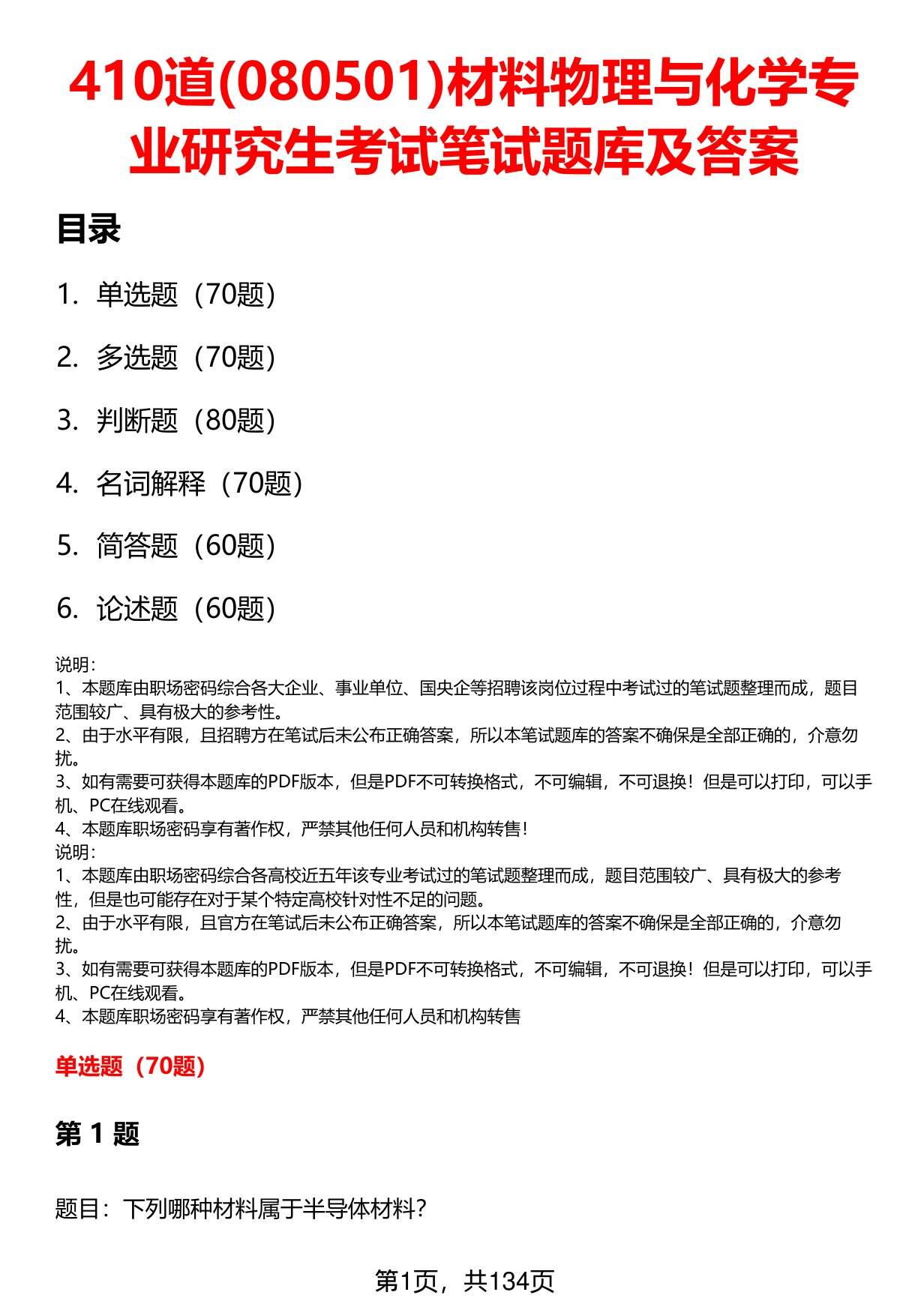 410道(080501)材料物理与化学专业研究生考试笔试题库及答案

目录

1. 单选题（70题）

2. 多选题（70题）

3. 判断题（80题）

4. 名词解释（70题）

5. 简答题（60题）

6. 论述题（60题）

说明：
1、本题库由职场密码综合各大企业、事业单位、国央企等招聘该岗位过程中考试过的笔试题整理而成，题目范围较广、具有极大的参考性。
2、由于水平有限，且招聘方在笔试后未公布正确答案，所以本笔试题库的答案不确保是全部正确的，介意勿扰。
3、如有需要可获得本题库的PDF版本，但是PDF不可转换格式，不可编辑，不可退换！但是可以打印，可以手机、PC在线观看。
4、本题库职场密码享有著作权，严禁其他任何人员和机构转售！
说明：
1、本题库由职场密码综合各高校近五年该专业考试过的笔试题整理而成，题目范围较广、具有极大的参考性，但是也可能存在对于某个特定高校针对性不足的问题。
2、由于水平有限，且官方在笔试后未公布正确答案，所以本笔试题库的答案不确保是全部正确的，介意勿扰。
3、如有需要可获得本题库的PDF版本，但是PDF不可转换格式，不可编辑，不可退换！但是可以打印，可以手机、PC在线观看。
4、本题库职场密码享有著作权，严禁其他任何人员和机构转售

单选题（70题）

第 1 题

题目：下列哪种材料属于半导体材料？

第1页，共134页